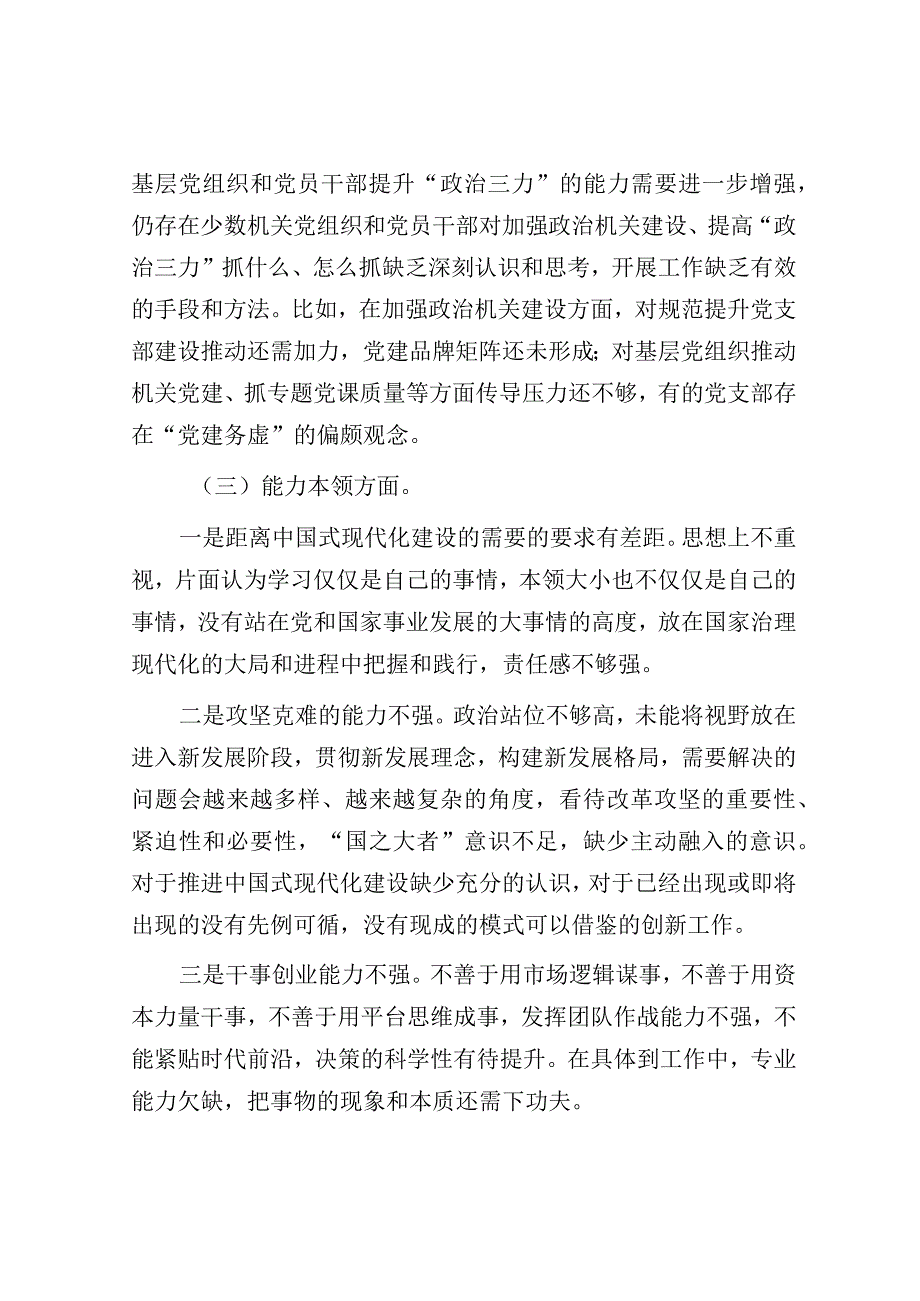 基层党组织和党员干部提升“政治三力”的能力需要进一步增强，仍存在少数机关党组织和党员干部对加强政治机关建设、提高“政治三力”抓什么、怎么抓缺乏深刻认识和思考，开展工作缺乏有效的手段和方法。比如，在加强政治机关建设方面，对规范提升党支部建设推动还需加力，党建品牌矩阵还未形成;对基层党组织推动机关党建、抓专题党课质量等方面传导压力还不够，有的党支部存在“党建务虚”的偏颇观念。

（三）能力本领方面。

一是距离中国式现代化建设的需要的要求有差距。思想上不重视，片面认为学习仅仅是自己的事情，本领大小也不仅仅是自己的事情，没有站在党和国家事业发展的大事情的高度，放在国家治理现代化的大局和进程中把握和践行，责任感不够强。

二是攻坚克难的能力不强。政治站位不够高，未能将视野放在进入新发展阶段，贯彻新发展理念，构建新发展格局，需要解决的问题会越来越多样、越来越复杂的角度，看待改革攻坚的重要性、紧迫性和必要性，“国之大者”意识不足，缺少主动融入的意识。对于推进中国式现代化建设缺少充分的认识，对于已经出现或即将出现的没有先例可循，没有现成的模式可以借鉴的创新工作。

三是干事创业能力不强。不善于用市场逻辑谋事，不善于用资本力量干事，不善于用平台思维成事，发挥团队作战能力不强，不能紧贴时代前沿，决策的科学性有待提升。在具体到工作中，专业能力欠缺，把事物的现象和本质还需下功夫。